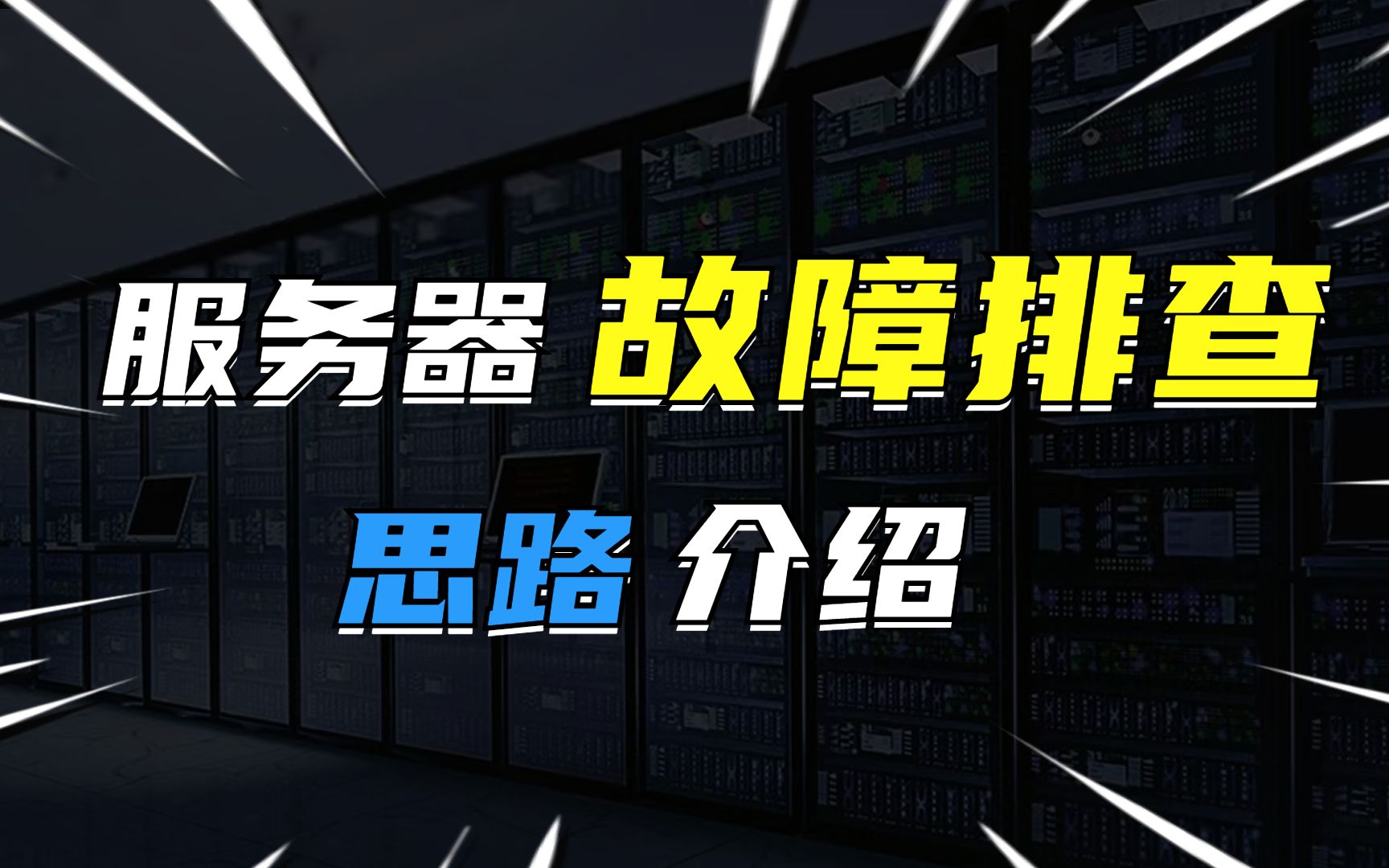 服务器 故障排查

思路 介绍